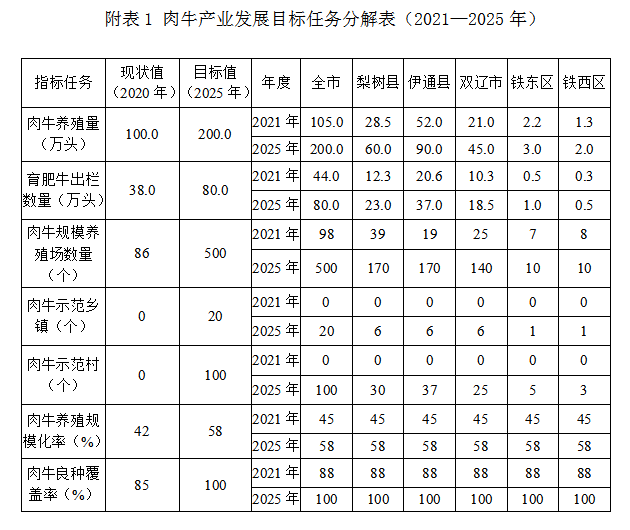 附表 1 肉牛产业发展目标任务分解表（2021—2025 年）

| 指标任务 | 现状值（2020 年） | 目标值（2025 年） | 年度 | 全市 | 梨树县 | 伊通县 | 双辽市 | 铁东区 | 铁西区 |
|---|---|---|---|---|---|---|---|---|---|
| 肉牛养殖量（万头） | 100.0 | 200.0 | 2021 年 | 105.0 | 28.5 | 52.0 | 21.0 | 2.2 | 1.3 |
| | | | 2025 年 | 200.0 | 60.0 | 90.0 | 45.0 | 3.0 | 2.0 |
| 育肥牛出栏数量（万头） | 38.0 | 80.0 | 2021 年 | 44.0 | 12.3 | 20.6 | 10.3 | 0.5 | 0.3 |
| | | | 2025 年 | 80.0 | 23.0 | 37.0 | 18.5 | 1.0 | 0.5 |
| 肉牛规模养殖场数量（个） | 86 | 500 | 2021 年 | 98 | 39 | 19 | 25 | 7 | 8 |
| | | | 2025 年 | 500 | 170 | 170 | 140 | 10 | 10 |
| 肉牛示范乡镇（个） | 0 | 20 | 2021 年 | 0 | 0 | 0 | 0 | 0 | 0 |
| | | | 2025 年 | 20 | 6 | 6 | 6 | 1 | 1 |
| 肉牛示范村（个） | 0 | 100 | 2021 年 | 0 | 0 | 0 | 0 | 0 | 0 |
| | | | 2025 年 | 100 | 30 | 37 | 25 | 5 | 3 |
| 肉牛养殖规模化率（%） | 42 | 58 | 2021 年 | 45 | 45 | 45 | 45 | 45 | 45 |
| | | | 2025 年 | 58 | 58 | 58 | 58 | 58 | 58 |
| 肉牛良种覆盖率（%） | 85 | 100 | 2021 年 | 88 | 88 | 88 | 88 | 88 | 88 |
| | | | 2025 年 | 100 | 100 | 100 | 100 | 100 | 100 |